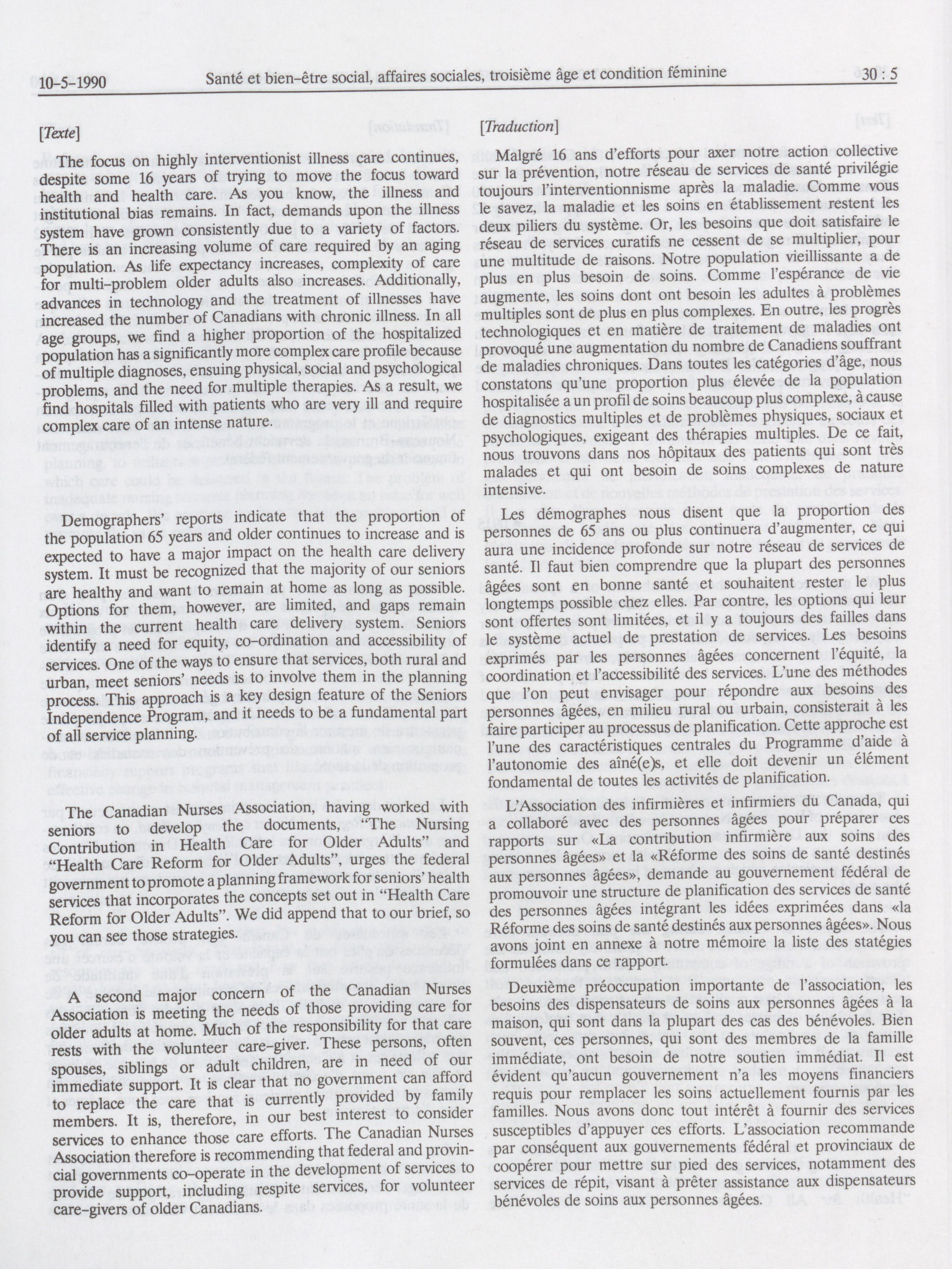 10-5-1990 Santé et bien-être social, affaires sociales, troisième âge et condition féminine 30 : 5

[Texte]

The focus on highly interventionist illness care continues, despite some 16 years of trying to move the focus toward health and health care. As you know, the illness and institutional bias remains. In fact, demands upon the illness system have grown consistently due to a variety of factors. There is an increasing volume of care required by an aging population. As life expectancy increases, complexity of care for multi-problem older adults also increases. Additionally, advances in technology and the treatment of illnesses have increased the number of Canadians with chronic illness. In all age groups, we find a higher proportion of the hospitalized population has a significantly more complex care profile because of multiple diagnoses, ensuing physical, social and psychological problems, and the need for multiple therapies. As a result, we find hospitals filled with patients who are very ill and require complex care of an intense nature.

Demographers' reports indicate that the proportion of the population 65 years and older continues to increase and is expected to have a major impact on the health care delivery system. It must be recognized that the majority of our seniors are healthy and want to remain at home as long as possible. Options for them, however, are limited, and gaps remain within the current health care delivery system. Seniors identify a need for equity, co-ordination and accessibility of services. One of the ways to ensure that services, both rural and urban, meet seniors' needs is to involve them in the planning process. This approach is a key design feature of the Seniors Independence Program, and it needs to be a fundamental part of all service planning.

The Canadian Nurses Association, having worked with seniors to develop the documents, "The Nursing Contribution in Health Care for Older Adults" and "Health Care Reform for Older Adults", urges the federal government to promote a planning framework for seniors' health services that incorporates the concepts set out in "Health Care Reform for Older Adults". We did append that to our brief, so you can see those strategies.

A second major concern of the Canadian Nurses Association is meeting the needs of those providing care for older adults at home. Much of the responsibility for that care rests with the volunteer care-giver. These persons, often spouses, siblings or adult children, are in need of our immediate support. It is clear that no government can afford to replace the care that is currently provided by family members. It is, therefore, in our best interest to consider services to enhance those care efforts. The Canadian Nurses Association therefore is recommending that federal and provincial governments co-operate in the development of services to provide support, including respite services, for volunteer care-givers of older Canadians.

[Traduction]

Malgré 16 ans d'efforts pour axer notre action collective sur la prévention, notre réseau de services de santé privilégie toujours l'interventionnisme après la maladie. Comme vous le savez, la maladie et les soins en établissement restent les deux piliers du système. Or, les besoins que doit satisfaire le réseau de services curatifs ne cessent de se multiplier, pour une multitude de raisons. Notre population vieillissante a de plus en plus besoin de soins. Comme l'espérance de vie augmente, les soins dont ont besoin les adultes à problèmes multiples sont de plus en plus complexes. En outre, les progrès technologiques et en matière de traitement de maladies ont provoqué une augmentation du nombre de Canadiens souffrant de maladies chroniques. Dans toutes les catégories d'âge, nous constatons qu'une proportion plus élevée de la population hospitalisée a un profil de soins beaucoup plus complexe, à cause de diagnostics multiples et de problèmes physiques, sociaux et psychologiques, exigeant des thérapies multiples. De ce fait, nous trouvons dans nos hôpitaux des patients qui sont très malades et qui ont besoin de soins complexes de nature intensive.

Les démographes nous disent que la proportion des personnes de 65 ans ou plus continuera d'augmenter, ce qui aura une incidence profonde sur notre réseau de services de santé. Il faut bien comprendre que la plupart des personnes âgées sont en bonne santé et souhaitent rester le plus longtemps possible chez elles. Par contre, les options qui leur sont offertes sont limitées, et il y a toujours des failles dans le système actuel de prestation de services. Les besoins exprimés par les personnes âgées concernent l'équité, la coordination et l'accessibilité des services. L'une des méthodes que l'on peut envisager pour répondre aux besoins des personnes âgées, en milieu rural ou urbain, consisterait à les faire participer au processus de planification. Cette approche est l'une des caractéristiques centrales du Programme d'aide à l'autonomie des aîné(e)s, et elle doit devenir un élément fondamental de toutes les activités de planification.

L'Association des infirmières et infirmiers du Canada, qui a collaboré avec des personnes âgées pour préparer ces rapports sur «La contribution infirmière aux soins des personnes âgées» et la «Réforme des soins de santé destinés aux personnes âgées», demande au gouvernement fédéral de promouvoir une structure de planification des services de santé des personnes âgées intégrant les idées exprimées dans «la Réforme des soins de santé destinés aux personnes âgées». Nous avons joint en annexe à notre mémoire la liste des statégies formulées dans ce rapport.

Deuxième préoccupation importante de l'association, les besoins des dispensateurs de soins aux personnes âgées à la maison, qui sont dans la plupart des cas des bénévoles. Bien souvent, ces personnes, qui sont des membres de la famille immédiate, ont besoin de notre soutien immédiat. Il est évident qu'aucun gouvernement n'a les moyens financiers requis pour remplacer les soins actuellement fournis par les familles. Nous avons donc tout intérêt à fournir des services susceptibles d'appuyer ces efforts. L'association recommande par conséquent aux gouvernements fédéral et provinciaux de coopérer pour mettre sur pied des services, notamment des services de répit, visant à prêter assistance aux dispensateurs bénévoles de soins aux personnes âgées.